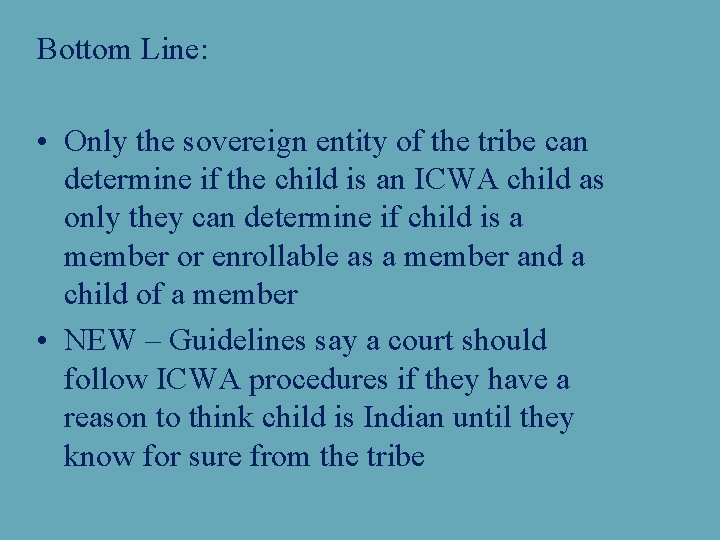 Bottom Line:

• Only the sovereign entity of the tribe can determine if the child is an ICWA child as only they can determine if child is a member or enrollable as a member and a child of a member
• NEW – Guidelines say a court should follow ICWA procedures if they have a reason to think child is Indian until they know for sure from the tribe